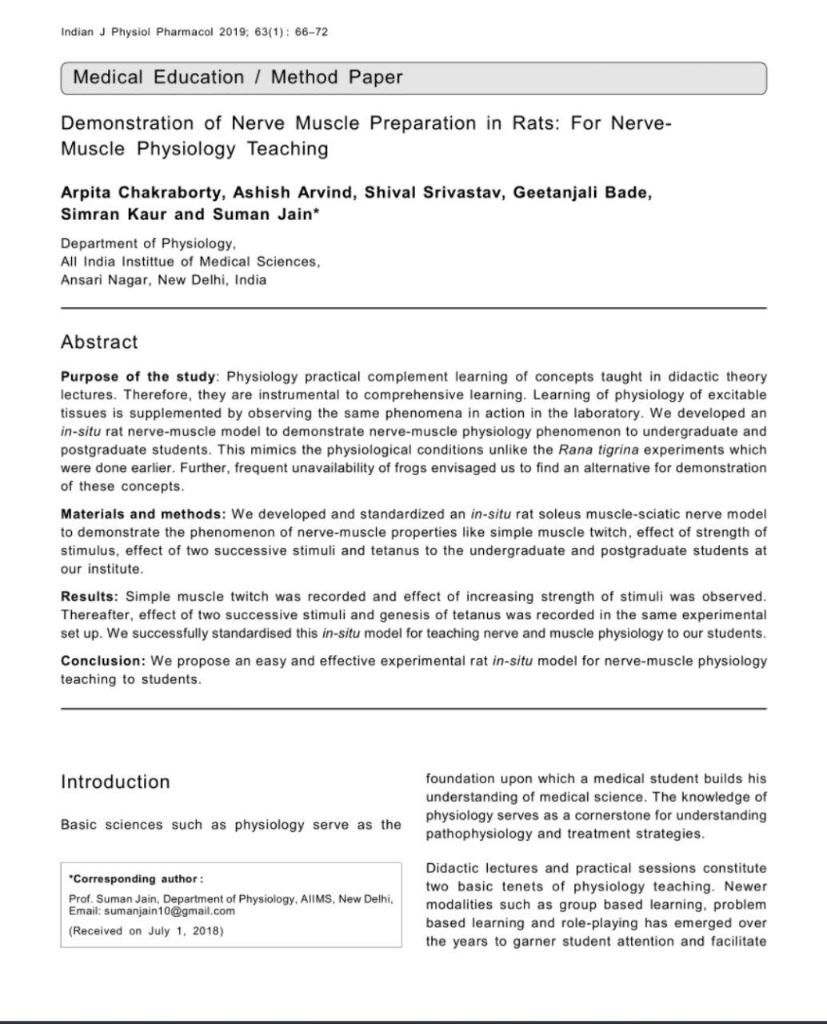 Indian J Physiol Pharmacol 2019; 63(1) : 66–72

Medical Education / Method Paper

Demonstration of Nerve Muscle Preparation in Rats: For Nerve-Muscle Physiology Teaching

Arpita Chakraborty, Ashish Arvind, Shival Srivastav, Geetanjali Bade, Simran Kaur and Suman Jain*

Department of Physiology,
All India Instittue of Medical Sciences,
Ansari Nagar, New Delhi, India

Abstract

Purpose of the study: Physiology practical complement learning of concepts taught in didactic theory lectures. Therefore, they are instrumental to comprehensive learning. Learning of physiology of excitable tissues is supplemented by observing the same phenomena in action in the laboratory. We developed an in-situ rat nerve-muscle model to demonstrate nerve-muscle physiology phenomenon to undergraduate and postgraduate students. This mimics the physiological conditions unlike the Rana tigrina experiments which were done earlier. Further, frequent unavailability of frogs envisaged us to find an alternative for demonstration of these concepts.

Materials and methods: We developed and standardized an in-situ rat soleus muscle-sciatic nerve model to demonstrate the phenomenon of nerve-muscle properties like simple muscle twitch, effect of strength of stimulus, effect of two successive stimuli and tetanus to the undergraduate and postgraduate students at our institute.

Results: Simple muscle twitch was recorded and effect of increasing strength of stimuli was observed. Thereafter, effect of two successive stimuli and genesis of tetanus was recorded in the same experimental set up. We successfully standardised this in-situ model for teaching nerve and muscle physiology to our students.

Conclusion: We propose an easy and effective experimental rat in-situ model for nerve-muscle physiology teaching to students.

Introduction

Basic sciences such as physiology serve as the

*Corresponding author :
Prof. Suman Jain, Department of Physiology, AIIMS, New Delhi, Email: sumanjain10@gmail.com
(Received on July 1, 2018)

foundation upon which a medical student builds his understanding of medical science. The knowledge of physiology serves as a cornerstone for understanding pathophysiology and treatment strategies.

Didactic lectures and practical sessions constitute two basic tenets of physiology teaching. Newer modalities such as group based learning, problem based learning and role-playing has emerged over the years to garner student attention and facilitate